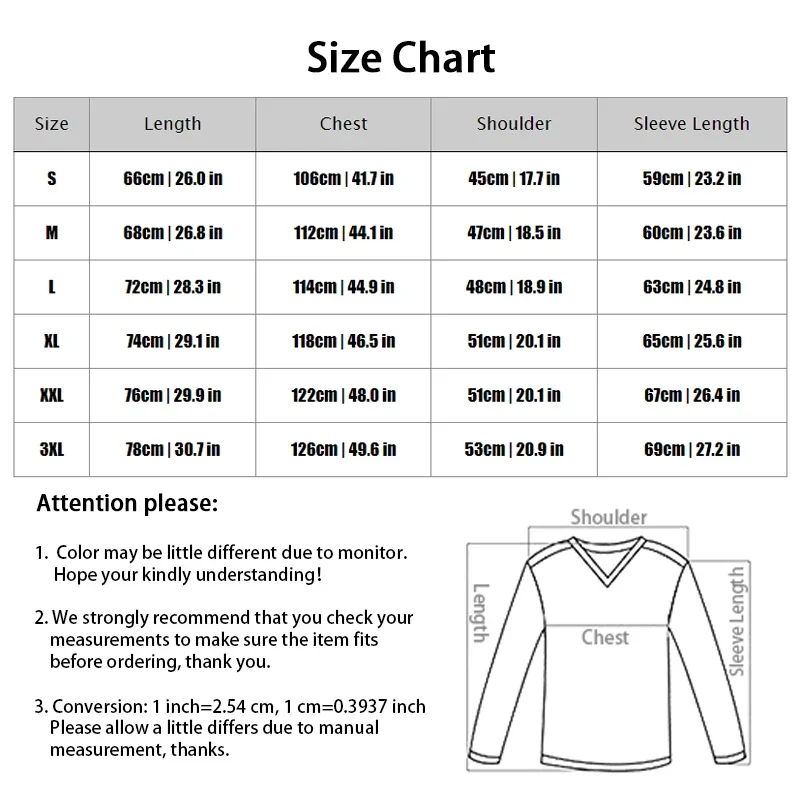 Size Chart

| Size | Length | Chest | Shoulder | Sleeve Length |
|---|---|---|---|---|
| S | 66cm \| 26.0 in | 106cm \| 41.7 in | 45cm \| 17.7 in | 59cm \| 23.2 in |
| M | 68cm \| 26.8 in | 112cm \| 44.1 in | 47cm \| 18.5 in | 60cm \| 23.6 in |
| L | 72cm \| 28.3 in | 114cm \| 44.9 in | 48cm \| 18.9 in | 63cm \| 24.8 in |
| XL | 74cm \| 29.1 in | 118cm \| 46.5 in | 51cm \| 20.1 in | 65cm \| 25.6 in |
| XXL | 76cm \| 29.9 in | 122cm \| 48.0 in | 51cm \| 20.1 in | 67cm \| 26.4 in |
| 3XL | 78cm \| 30.7 in | 126cm \| 49.6 in | 53cm \| 20.9 in | 69cm \| 27.2 in |

Attention please:

1. Color may be little different due to monitor. Hope your kindly understanding!

2. We strongly recommend that you check your measurements to make sure the item fits before ordering, thank you.

3. Conversion: 1 inch=2.54 cm, 1 cm=0.3937 inch Please allow a little differs due to manual measurement, thanks.

Shoulder
Length
Chest
Sleeve Length